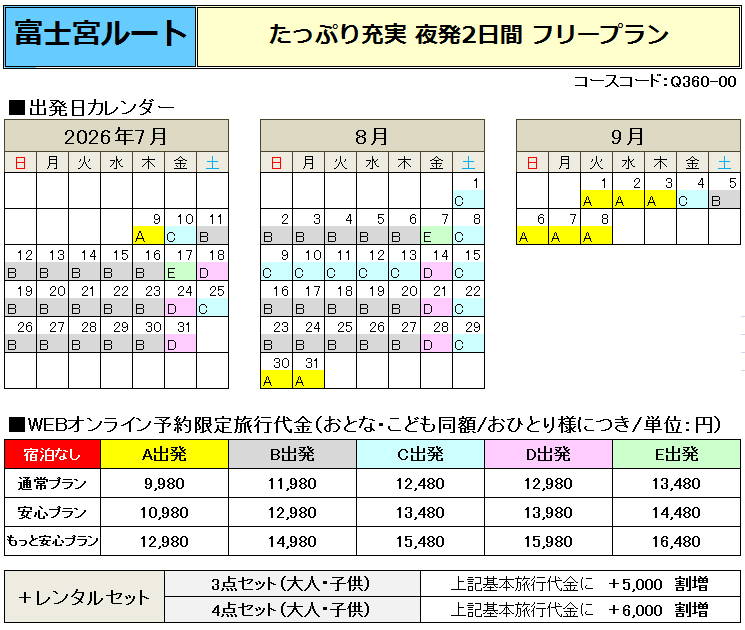 富士宮ルート

たっぷり充実 夜発2日間 フリープラン

コースコード:Q360-00

■出発日カレンダー

2026年7月

| 日 | 月 | 火 | 水 | 木 | 金 | 土 |
|---|---|---|---|---|---|---|
| | | | | | | |
| | | | | 9 A | 10 C | 11 B |
| 12 B | 13 B | 14 B | 15 B | 16 B | 17 E | 18 D |
| 19 B | 20 B | 21 B | 22 B | 23 B | 24 D | 25 C |
| 26 B | 27 B | 28 B | 29 B | 30 B | 31 D | |
| | | | | | | |

8月

| 日 | 月 | 火 | 水 | 木 | 金 | 土 |
|---|---|---|---|---|---|---|
| | | | | | | 1 C |
| 2 B | 3 B | 4 B | 5 B | 6 B | 7 E | 8 C |
| 9 C | 10 C | 11 C | 12 C | 13 C | 14 D | 15 C |
| 16 B | 17 B | 18 B | 19 B | 20 B | 21 D | 22 C |
| 23 B | 24 B | 25 B | 26 B | 27 B | 28 D | 29 C |
| 30 A | 31 A | | | | | |

9月

| 日 | 月 | 火 | 水 | 木 | 金 | 土 |
|---|---|---|---|---|---|---|
| | | 1 A | 2 A | 3 A | 4 C | 5 B |
| 6 A | 7 A | 8 A | | | | |

■WEBオンライン予約限定旅行代金(おとな・こども同額/おひとり様につき/単位:円)

| 宿泊なし | A出発 | B出発 | C出発 | D出発 | E出発 |
|---|---|---|---|---|---|
| 通常プラン | 9,980 | 11,980 | 12,480 | 12,980 | 13,480 |
| 安心プラン | 10,980 | 12,980 | 13,480 | 13,980 | 14,480 |
| もっと安心プラン | 12,980 | 14,980 | 15,480 | 15,980 | 16,480 |

| +レンタルセット | 3点セット(大人・子供) | 上記基本旅行代金に +5,000 割増 |
|---|---|---|
| | 4点セット(大人・子供) | 上記基本旅行代金に +6,000 割増 |